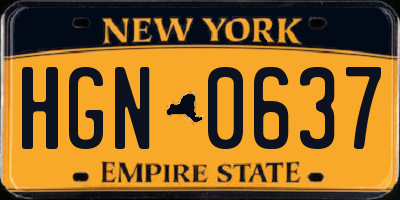 NEW YORK

HGN 0637

EMPIRE STATE